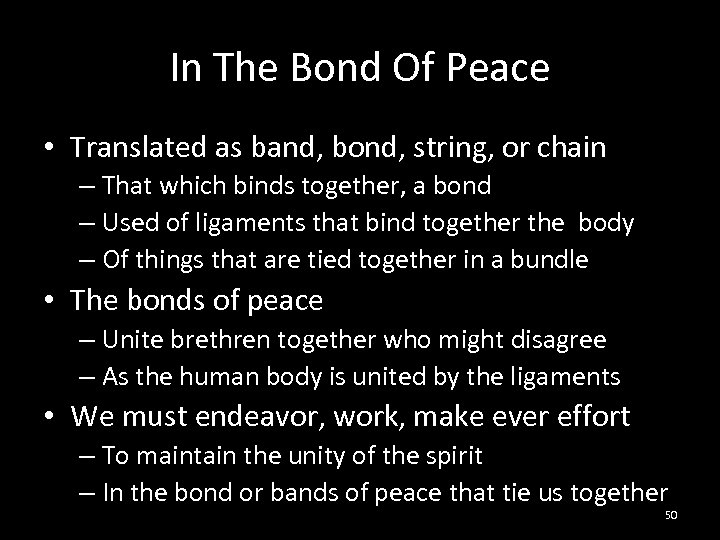 In The Bond Of Peace

• Translated as band, bond, string, or chain
– That which binds together, a bond
– Used of ligaments that bind together the body
– Of things that are tied together in a bundle
• The bonds of peace
– Unite brethren together who might disagree
– As the human body is united by the ligaments
• We must endeavor, work, make ever effort
– To maintain the unity of the spirit
– In the bond or bands of peace that tie us together

50